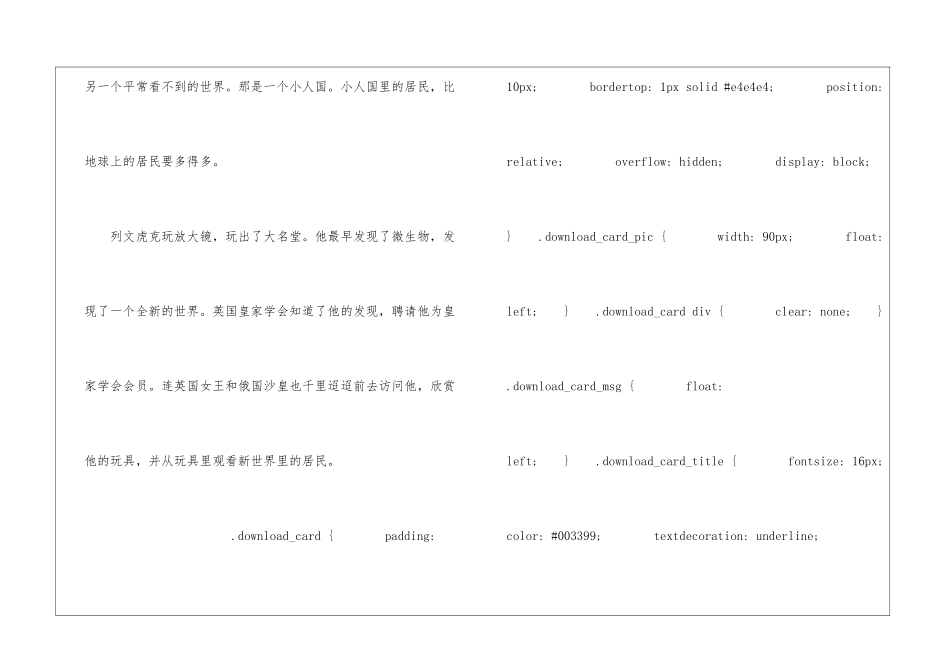 另一个平常看不到的世界。那是一个小人国。小人国里的居民，比地球上的居民要多得多。

列文虎克玩放大镜，玩出了大名堂。他最早发现了微生物，发现了一个全新的世界。英国皇家学会知道了他的发现，聘请他为皇家学会会员。连英国女王和俄国沙皇也千里迢迢前去访问他，欣赏他的玩具，并从玩具里观看新世界里的居民。

.download_card { padding:

10px; bordertop: 1px solid #e4e4e4; position: relative; overflow: hidden; display: block; } .download_card_pic { width: 90px; float: left; } .download_card div { clear: none; } .download_card_msg { float: left; } .download_card_title { fontsize: 16px; color: #003399; textdecoration: underline;